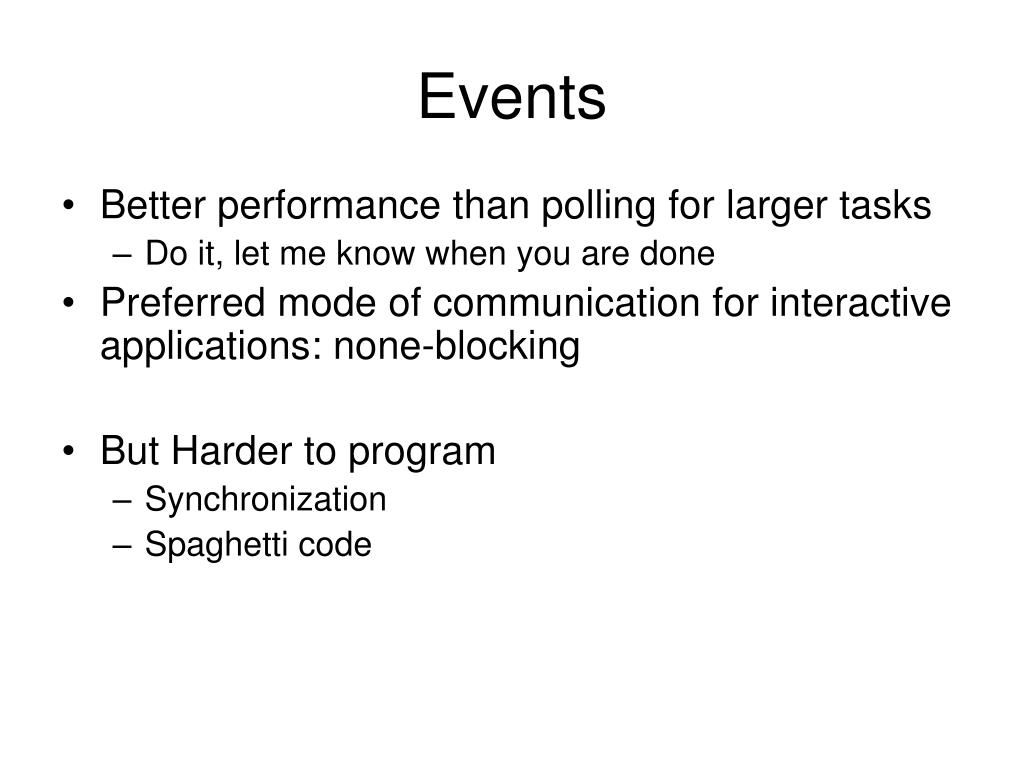 Events

• Better performance than polling for larger tasks
  – Do it, let me know when you are done
• Preferred mode of communication for interactive applications: none-blocking

• But Harder to program
  – Synchronization
  – Spaghetti code